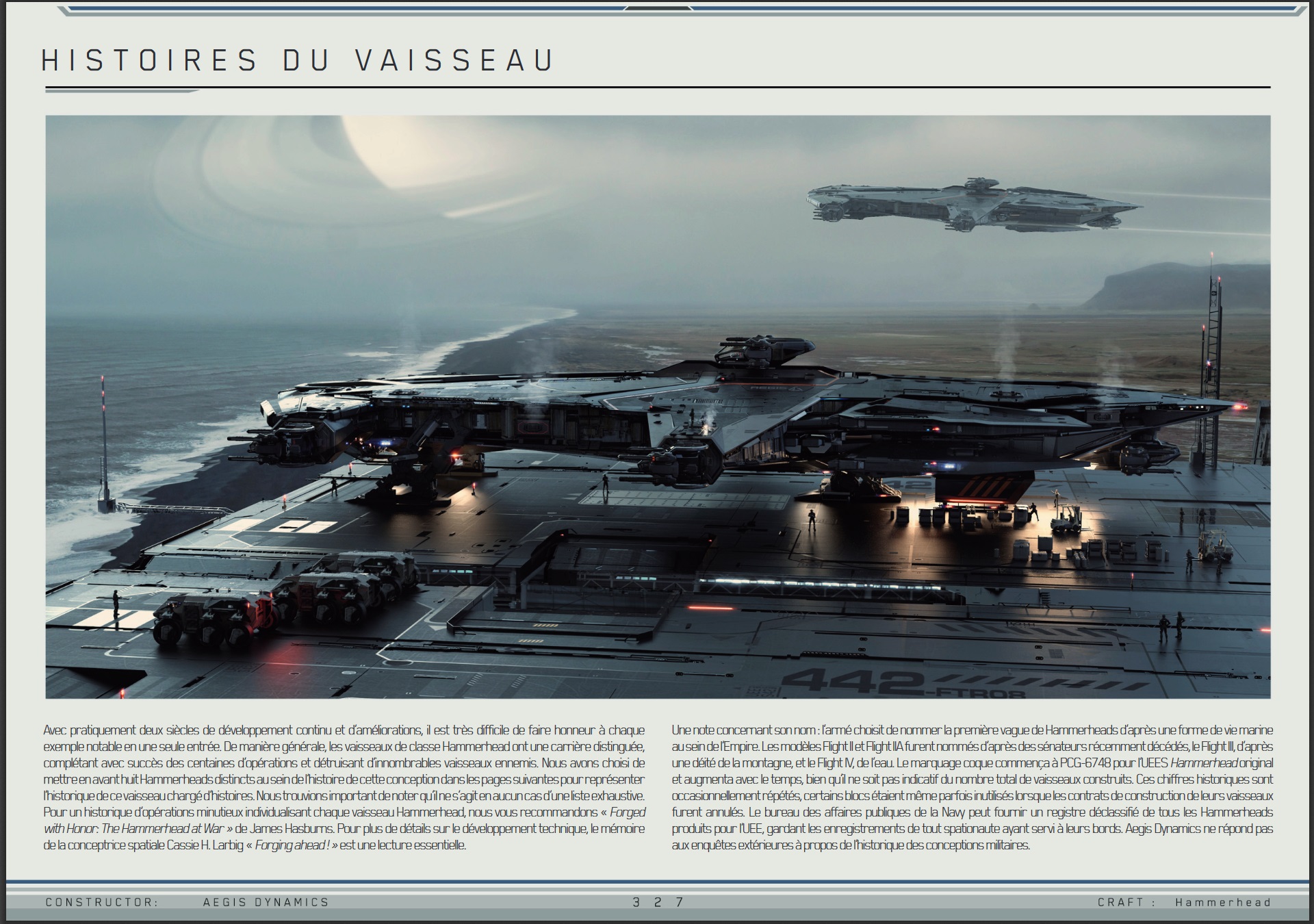 HISTOIRES DU VAISSEAU

Avec pratiquement deux siècles de développement continu et d'améliorations, il est très difficile de faire honneur à chaque exemple notable en une seule entrée. De manière générale, les vaisseaux de classe Hammerhead ont une carrière distinguée, complétant avec succès des centaines d'opérations et détruisant d'innombrables vaisseaux ennemis. Nous avons choisi de mettre en avant huit Hammerheads distincts au sein de l'histoire de cette conception dans les pages suivantes pour représenter l'historique de ce vaisseau chargé d'histoires. Nous trouvions important de noter qu'il ne s'agit en aucun cas d'une liste exhaustive. Pour un historique d'opérations minutieux individualisant chaque vaisseau Hammerhead, nous vous recommandons « Forged with Honor: The Hammerhead at War » de James Hasburns. Pour plus de détails sur le développement technique, le mémoire de la conceptrice spatiale Cassie H. Larbig « Forging ahead ! » est une lecture essentielle.

Une note concernant son nom : l'armé choisit de nommer la première vague de Hammerheads d'après une forme de vie marine au sein de l'Empire. Les modèles Flight II et Flight IIA furent nommés d'après des sénateurs récemment décédés, le Flight III, d'après une déité de la montagne, et le Flight IV, de l'eau. Le marquage coque commença à PCG-6748 pour l'UEES Hammerhead original et augmenta avec le temps, bien qu'il ne soit pas indicatif du nombre total de vaisseaux construits. Ces chiffres historiques sont occasionnellement répétés, certains blocs étaient même parfois inutilisés lorsque les contrats de construction de leurs vaisseaux furent annulés. Le bureau des affaires publiques de la Navy peut fournir un registre déclassifié de tous les Hammerheads produits pour l'UEE, gardant les enregistrements de tout spationaute ayant servi à leurs bords. Aegis Dynamics ne répond pas aux enquêtes extérieures à propos de l'historique des conceptions militaires.

CONSTRUCTOR: AEGIS DYNAMICS 327 CRAFT : Hammerhead